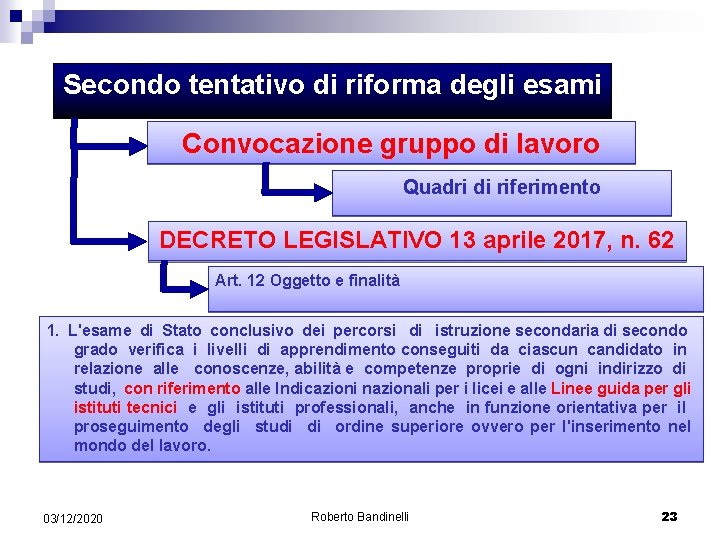 Secondo tentativo di riforma degli esami

Convocazione gruppo di lavoro

Quadri di riferimento

DECRETO LEGISLATIVO 13 aprile 2017, n. 62

Art. 12 Oggetto e finalità

1. L'esame di Stato conclusivo dei percorsi di istruzione secondaria di secondo grado verifica i livelli di apprendimento conseguiti da ciascun candidato in relazione alle conoscenze, abilità e competenze proprie di ogni indirizzo di studi, con riferimento alle Indicazioni nazionali per i licei e alle Linee guida per gli istituti tecnici e gli istituti professionali, anche in funzione orientativa per il proseguimento degli studi di ordine superiore ovvero per l'inserimento nel mondo del lavoro.

03/12/2020

Roberto Bandinelli

23